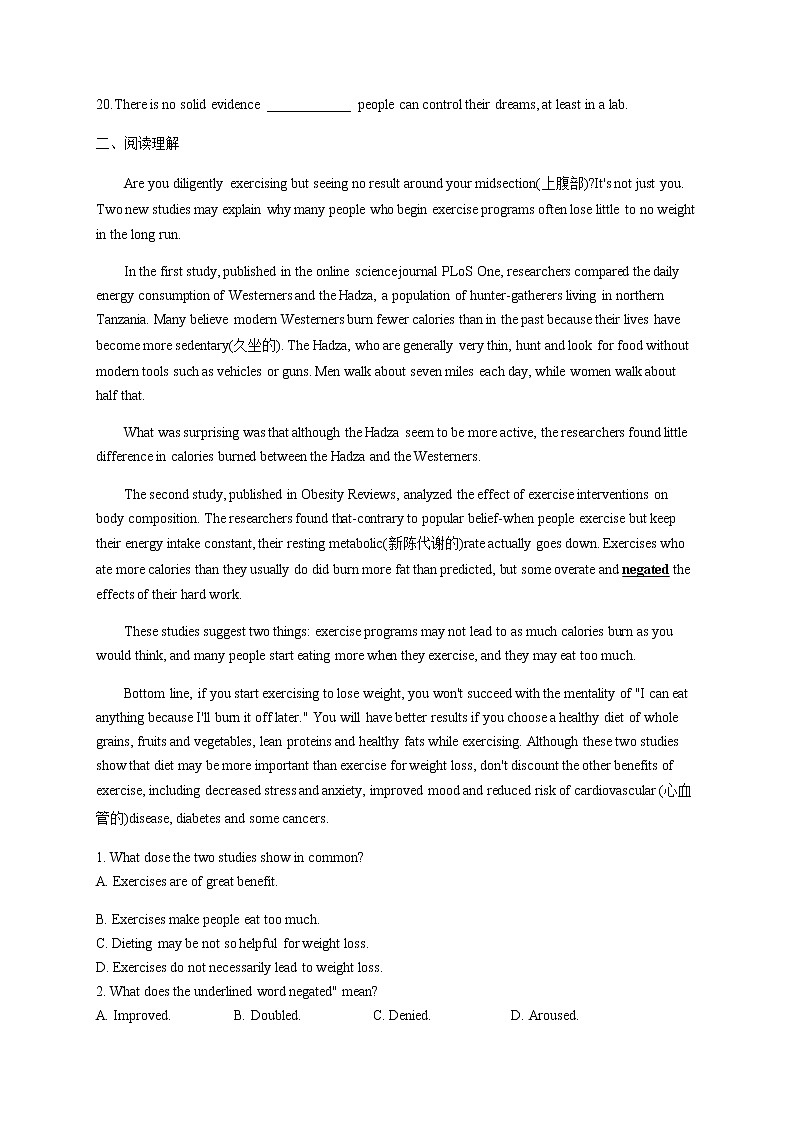 20. There is no solid evidence ____________ people can control their dreams, at least in a lab.

二、阅读理解

Are you diligently exercising but seeing no result around your midsection(上腹部)?It's not just you. Two new studies may explain why many people who begin exercise programs often lose little to no weight in the long run.

In the first study, published in the online science journal PLoS One, researchers compared the daily energy consumption of Westerners and the Hadza, a population of hunter-gatherers living in northern Tanzania. Many believe modern Westerners burn fewer calories than in the past because their lives have become more sedentary(久坐的). The Hadza, who are generally very thin, hunt and look for food without modern tools such as vehicles or guns. Men walk about seven miles each day, while women walk about half that.

What was surprising was that although the Hadza seem to be more active, the researchers found little difference in calories burned between the Hadza and the Westerners.

The second study, published in Obesity Reviews, analyzed the effect of exercise interventions on body composition. The researchers found that-contrary to popular belief-when people exercise but keep their energy intake constant, their resting metabolic(新陈代谢的)rate actually goes down. Exercises who ate more calories than they usually do did burn more fat than predicted, but some overate and negated the effects of their hard work.

These studies suggest two things: exercise programs may not lead to as much calories burn as you would think, and many people start eating more when they exercise, and they may eat too much.

Bottom line, if you start exercising to lose weight, you won't succeed with the mentality of "I can eat anything because I'll burn it off later." You will have better results if you choose a healthy diet of whole grains, fruits and vegetables, lean proteins and healthy fats while exercising. Although these two studies show that diet may be more important than exercise for weight loss, don't discount the other benefits of exercise, including decreased stress and anxiety, improved mood and reduced risk of cardiovascular (心血管的)disease, diabetes and some cancers.

1. What dose the two studies show in common?
A. Exercises are of great benefit.
B. Exercises make people eat too much.
C. Dieting may be not so helpful for weight loss.
D. Exercises do not necessarily lead to weight loss.
2. What does the underlined word negated" mean?
A. Improved. B. Doubled. C. Denied. D. Aroused.